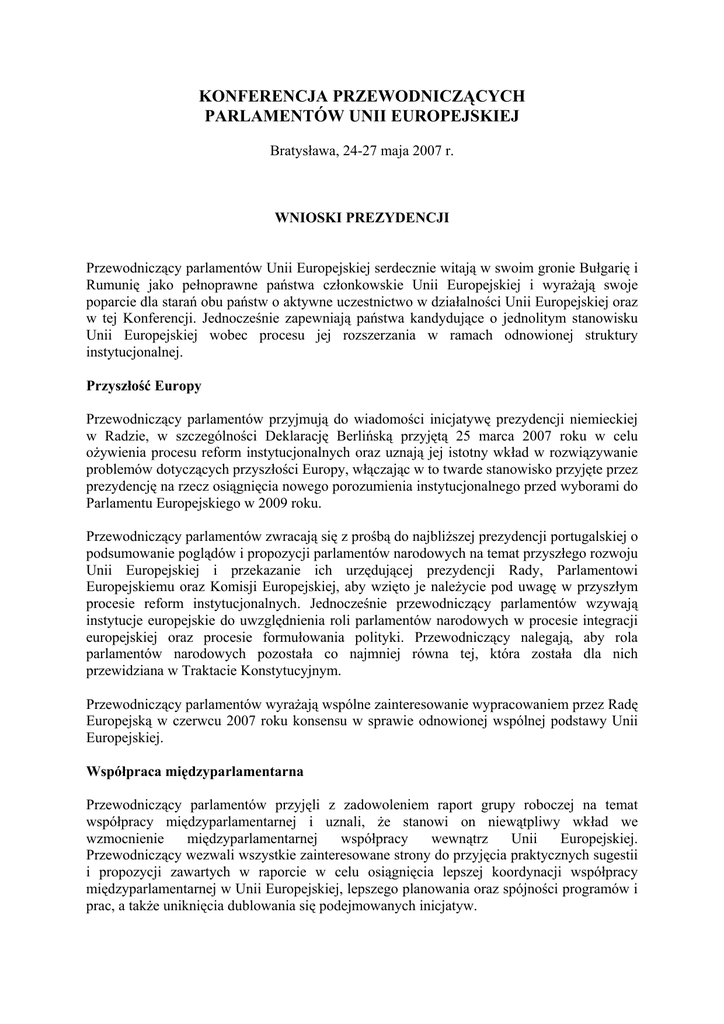 KONFERENCJA PRZEWODNICZĄCYCH PARLAMENTÓW UNII EUROPEJSKIEJ

Bratysława, 24-27 maja 2007 r.

WNIOSKI PREZYDENCJI

Przewodniczący parlamentów Unii Europejskiej serdecznie witają w swoim gronie Bułgarię i Rumunię jako pełnoprawne państwa członkowskie Unii Europejskiej i wyrażają swoje poparcie dla starań obu państw o aktywne uczestnictwo w działalności Unii Europejskiej oraz w tej Konferencji. Jednocześnie zapewniają państwa kandydujące o jednolitym stanowisku Unii Europejskiej wobec procesu jej rozszerzania w ramach odnowionej struktury instytucjonalnej.

Przyszłość Europy

Przewodniczący parlamentów przyjmują do wiadomości inicjatywę prezydencji niemieckiej w Radzie, w szczególności Deklarację Berlińską przyjętą 25 marca 2007 roku w celu ożywienia procesu reform instytucjonalnych oraz uznają jej istotny wkład w rozwiązywanie problemów dotyczących przyszłości Europy, włączając w to twarde stanowisko przyjęte przez prezydencję na rzecz osiągnięcia nowego porozumienia instytucjonalnego przed wyborami do Parlamentu Europejskiego w 2009 roku.

Przewodniczący parlamentów zwracają się z prośbą do najbliższej prezydencji portugalskiej o podsumowanie poglądów i propozycji parlamentów narodowych na temat przyszłego rozwoju Unii Europejskiej i przekazanie ich urzędującej prezydencji Rady, Parlamentowi Europejskiemu oraz Komisji Europejskiej, aby wzięto je należycie pod uwagę w przyszłym procesie reform instytucjonalnych. Jednocześnie przewodniczący parlamentów wzywają instytucje europejskie do uwzględnienia roli parlamentów narodowych w procesie integracji europejskiej oraz procesie formułowania polityki. Przewodniczący nalegają, aby rola parlamentów narodowych pozostała co najmniej równa tej, która została dla nich przewidziana w Traktacie Konstytucyjnym.

Przewodniczący parlamentów wyrażają wspólne zainteresowanie wypracowaniem przez Radę Europejską w czerwcu 2007 roku konsensu w sprawie odnowionej wspólnej podstawy Unii Europejskiej.

Współpraca międzyparlamentarna

Przewodniczący parlamentów przyjęli z zadowoleniem raport grupy roboczej na temat współpracy międzyparlamentarnej i uznali, że stanowi on niewątpliwy wkład we wzmocnienie międzyparlamentarnej współpracy wewnątrz Unii Europejskiej. Przewodniczący wezwali wszystkie zainteresowane strony do przyjęcia praktycznych sugestii i propozycji zawartych w raporcie w celu osiągnięcia lepszej koordynacji współpracy międzyparlamentarnej w Unii Europejskiej, lepszego planowania oraz spójności programów i prac, a także uniknięcia dublowania się podejmowanych inicjatyw.